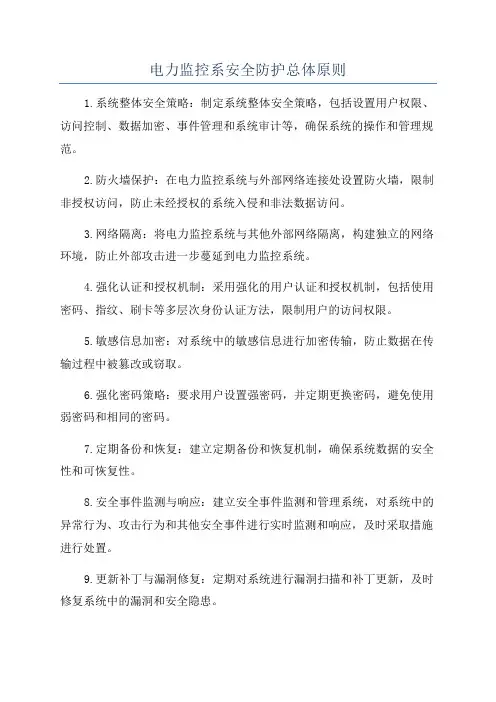 电力监控系安全防护总体原则

1.系统整体安全策略：制定系统整体安全策略，包括设置用户权限、访问控制、数据加密、事件管理和系统审计等，确保系统的操作和管理规范。

2.防火墙保护：在电力监控系统与外部网络连接处设置防火墙，限制非授权访问，防止未经授权的系统入侵和非法数据访问。

3.网络隔离：将电力监控系统与其他外部网络隔离，构建独立的网络环境，防止外部攻击进一步蔓延到电力监控系统。

4.强化认证和授权机制：采用强化的用户认证和授权机制，包括使用密码、指纹、刷卡等多层次身份认证方法，限制用户的访问权限。

5.敏感信息加密：对系统中的敏感信息进行加密传输，防止数据在传输过程中被篡改或窃取。

6.强化密码策略：要求用户设置强密码，并定期更换密码，避免使用弱密码和相同的密码。

7.定期备份和恢复：建立定期备份和恢复机制，确保系统数据的安全性和可恢复性。

8.安全事件监测与响应：建立安全事件监测和管理系统，对系统中的异常行为、攻击行为和其他安全事件进行实时监测和响应，及时采取措施进行处置。

9.更新补丁与漏洞修复：定期对系统进行漏洞扫描和补丁更新，及时修复系统中的漏洞和安全隐患。